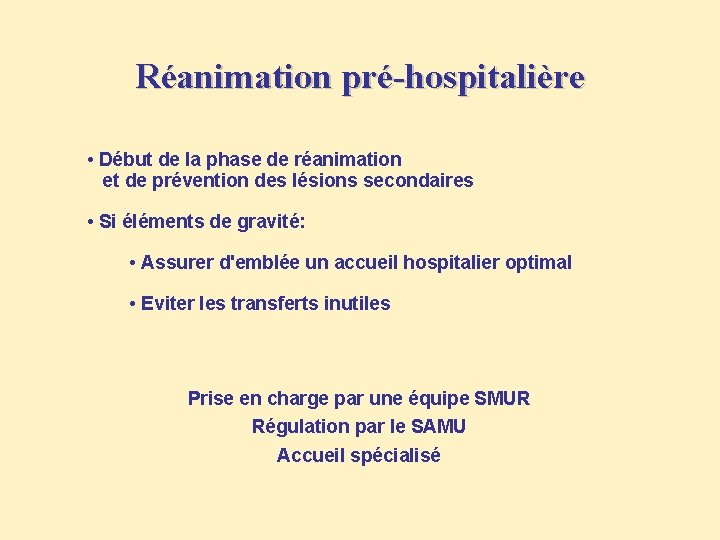 Réanimation pré-hospitalière

• Début de la phase de réanimation et de prévention des lésions secondaires

• Si éléments de gravité:

• Assurer d'emblée un accueil hospitalier optimal

• Eviter les transferts inutiles

Prise en charge par une équipe SMUR
Régulation par le SAMU
Accueil spécialisé